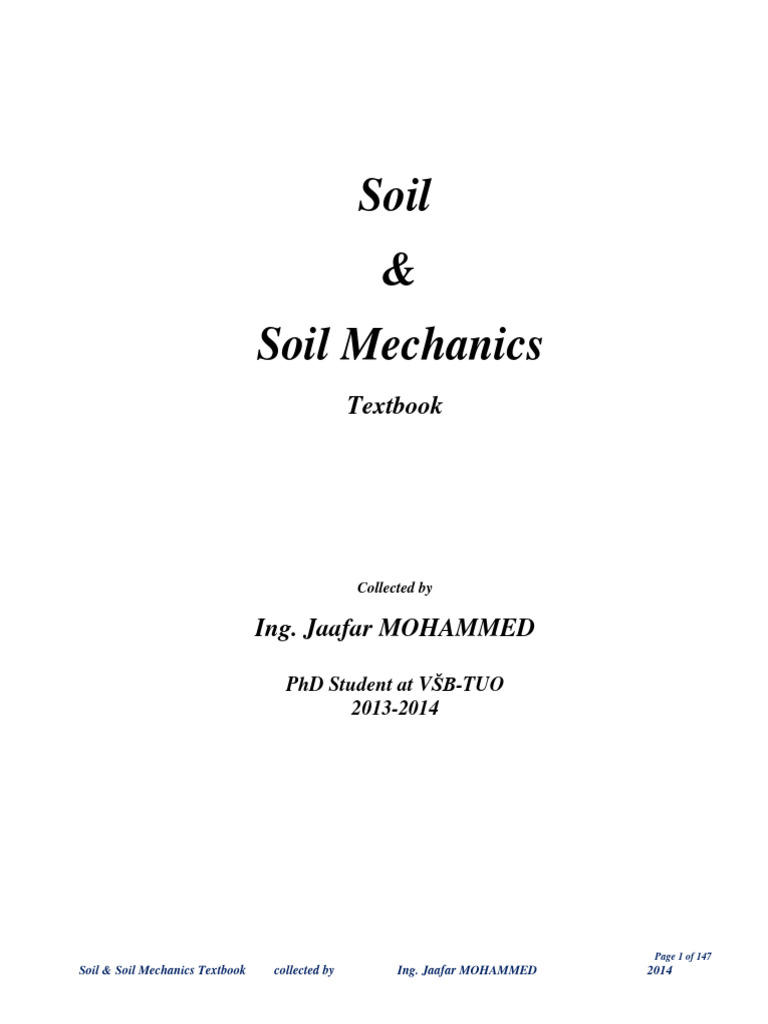 Soil

&

Soil Mechanics

Textbook

Collected by

Ing. Jaafar MOHAMMED

PhD Student at VŠB-TUO
2013-2014

Page 1 of 147

Soil & Soil Mechanics Textbook collected by Ing. Jaafar MOHAMMED 2014